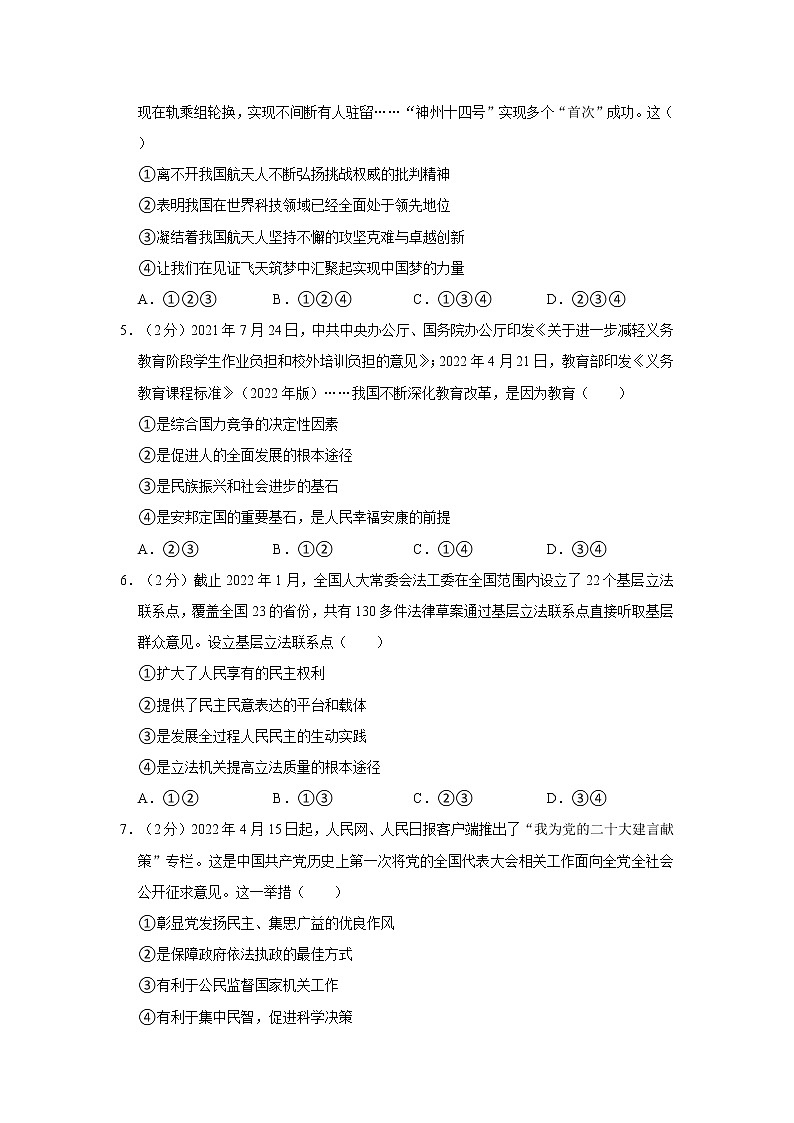 现在轨乘组轮换，实现不间断有人驻留……“神州十四号”实现多个“首次”成功。这（　　）

①离不开我国航天人不断弘扬挑战权威的批判精神

②表明我国在世界科技领域已经全面处于领先地位

③凝结着我国航天人坚持不懈的攻坚克难与卓越创新

④让我们在见证飞天筑梦中汇聚起实现中国梦的力量

A．①②③　　B．①②④　　C．①③④　　D．②③④

5．（2分）2021年7月24日，中共中央办公厅、国务院办公厅印发《关于进一步减轻义务教育阶段学生作业负担和校外培训负担的意见》；2022年4月21日，教育部印发《义务教育课程标准》（2022年版）……我国不断深化教育改革，是因为教育（　　）

①是综合国力竞争的决定性因素

②是促进人的全面发展的根本途径

③是民族振兴和社会进步的基石

④是安邦定国的重要基石，是人民幸福安康的前提

A．②③　　B．①②　　C．①④　　D．③④

6．（2分）截止2022年1月，全国人大常委会法工委在全国范围内设立了22个基层立法联系点，覆盖全国23的省份，共有130多件法律草案通过基层立法联系点直接听取基层群众意见。设立基层立法联系点（　　）

①扩大了人民享有的民主权利

②提供了民主民意表达的平台和载体

③是发展全过程人民民主的生动实践

④是立法机关提高立法质量的根本途径

A．①②　　B．①③　　C．②③　　D．③④

7．（2分）2022年4月15日起，人民网、人民日报客户端推出了“我为党的二十大建言献策”专栏。这是中国共产党历史上第一次将党的全国代表大会相关工作面向全党全社会公开征求意见。这一举措（　　）

①彰显党发扬民主、集思广益的优良作风

②是保障政府依法执政的最佳方式

③有利于公民监督国家机关工作

④有利于集中民智，促进科学决策